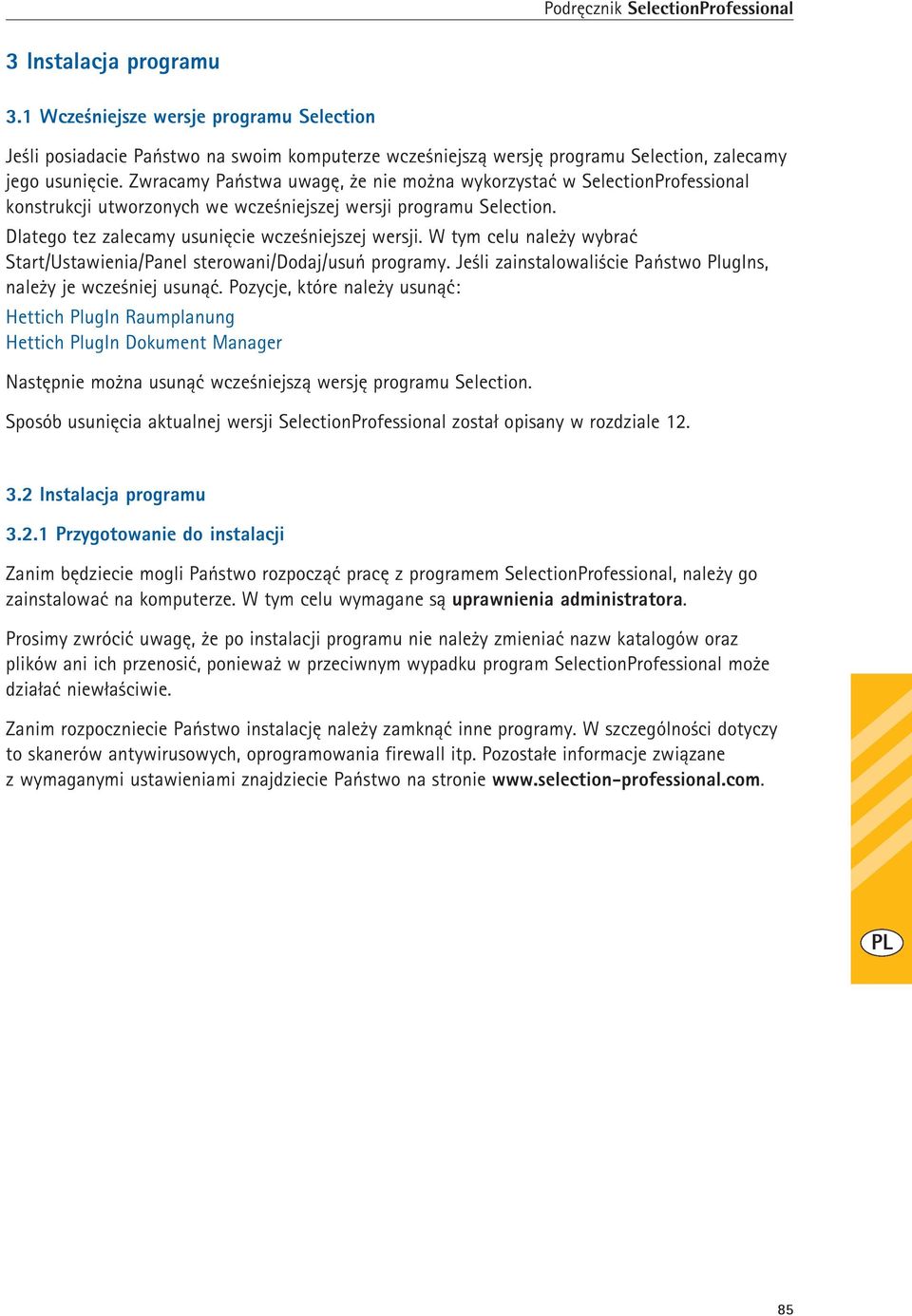 Podręcznik SelectionProfessional

3 Instalacja programu

3.1 Wcześniejsze wersje programu Selection

Jeśli posiadacie Państwo na swoim komputerze wcześniejszą wersję programu Selection, zalecamy jego usunięcie. Zwracamy Państwa uwagę, że nie można wykorzystać w SelectionProfessional konstrukcji utworzonych we wcześniejszej wersji programu Selection.

Dlatego tez zalecamy usunięcie wcześniejszej wersji. W tym celu należy wybrać Start/Ustawienia/Panel sterowani/Dodaj/usuń programy. Jeśli zainstalowaliście Państwo PlugIns, należy je wcześniej usunąć. Pozycje, które należy usunąć:

Hettich PlugIn Raumplanung
Hettich PlugIn Dokument Manager

Następnie można usunąć wcześniejszą wersję programu Selection.

Sposób usunięcia aktualnej wersji SelectionProfessional został opisany w rozdziale 12.

3.2 Instalacja programu

3.2.1 Przygotowanie do instalacji

Zanim będziecie mogli Państwo rozpocząć pracę z programem SelectionProfessional, należy go zainstalować na komputerze. W tym celu wymagane są uprawnienia administratora.

Prosimy zwrócić uwagę, że po instalacji programu nie należy zmieniać nazw katalogów oraz plików ani ich przenosić, ponieważ w przeciwnym wypadku program SelectionProfessional może działać niewłaściwie.

Zanim rozpoczniecie Państwo instalację należy zamknąć inne programy. W szczególności dotyczy to skanerów antywirusowych, oprogramowania firewall itp. Pozostałe informacje związane z wymaganymi ustawieniami znajdziecie Państwo na stronie www.selection-professional.com.

PL

85